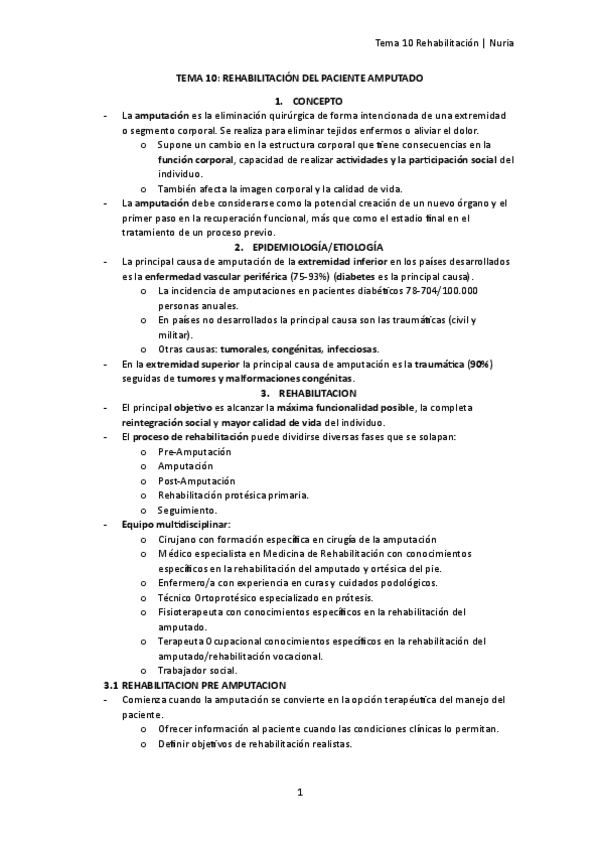 Tema 10 Rehabilitación | Nuria

TEMA 10: REHABILITACIÓN DEL PACIENTE AMPUTADO

1. CONCEPTO

- La amputación es la eliminación quirúrgica de forma intencionada de una extremidad o segmento corporal. Se realiza para eliminar tejidos enfermos o aliviar el dolor.
  o Supone un cambio en la estructura corporal que tiene consecuencias en la función corporal, capacidad de realizar actividades y la participación social del individuo.
  o También afecta la imagen corporal y la calidad de vida.
- La amputación debe considerarse como la potencial creación de un nuevo órgano y el primer paso en la recuperación funcional, más que como el estadio final en el tratamiento de un proceso previo.

2. EPIDEMIOLOGÍA/ETIOLOGÍA

- La principal causa de amputación de la extremidad inferior en los países desarrollados es la enfermedad vascular periférica (75-93%) (diabetes es la principal causa).
  o La incidencia de amputaciones en pacientes diabéticos 78-704/100.000 personas anuales.
  o En países no desarrollados la principal causa son las traumáticas (civil y militar).
  o Otras causas: tumorales, congénitas, infecciosas.
- En la extremidad superior la principal causa de amputación es la traumática (90%) seguidas de tumores y malformaciones congénitas.

3. REHABILITACION

- El principal objetivo es alcanzar la máxima funcionalidad posible, la completa reintegración social y mayor calidad de vida del individuo.
- El proceso de rehabilitación puede dividirse diversas fases que se solapan:
  o Pre-Amputación
  o Amputación
  o Post-Amputación
  o Rehabilitación protésica primaria.
  o Seguimiento.
- Equipo multidisciplinar:
  o Cirujano con formación específica en cirugía de la amputación
  o Médico especialista en Medicina de Rehabilitación con conocimientos específicos en la rehabilitación del amputado y ortésica del pie.
  o Enfermero/a con experiencia en curas y cuidados podológicos.
  o Técnico Ortoprotésico especializado en prótesis.
  o Fisioterapeuta con conocimientos específicos en la rehabilitación del amputado.
  o Terapeuta Ocupacional conocimientos específicos en la rehabilitación del amputado/rehabilitación vocacional.
  o Trabajador social.

3.1 REHABILITACION PRE AMPUTACION

- Comienza cuando la amputación se convierte en la opción terapéutica del manejo del paciente.
  o Ofrecer información al paciente cuando las condiciones clínicas lo permitan.
  o Definir objetivos de rehabilitación realistas.

1